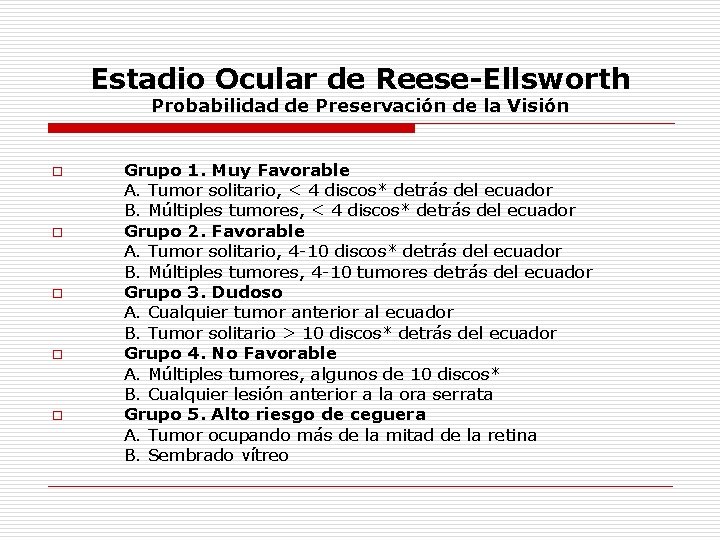 Estadio Ocular de Reese-Ellsworth
Probabilidad de Preservación de la Visión

Grupo 1. Muy Favorable
A. Tumor solitario, < 4 discos* detrás del ecuador
B. Múltiples tumores, < 4 discos* detrás del ecuador

Grupo 2. Favorable
A. Tumor solitario, 4-10 discos* detrás del ecuador
B. Múltiples tumores, 4-10 tumores detrás del ecuador

Grupo 3. Dudoso
A. Cualquier tumor anterior al ecuador
B. Tumor solitario > 10 discos* detrás del ecuador

Grupo 4. No Favorable
A. Múltiples tumores, algunos de 10 discos*
B. Cualquier lesión anterior a la ora serrata

Grupo 5. Alto riesgo de ceguera
A. Tumor ocupando más de la mitad de la retina
B. Sembrado vítreo